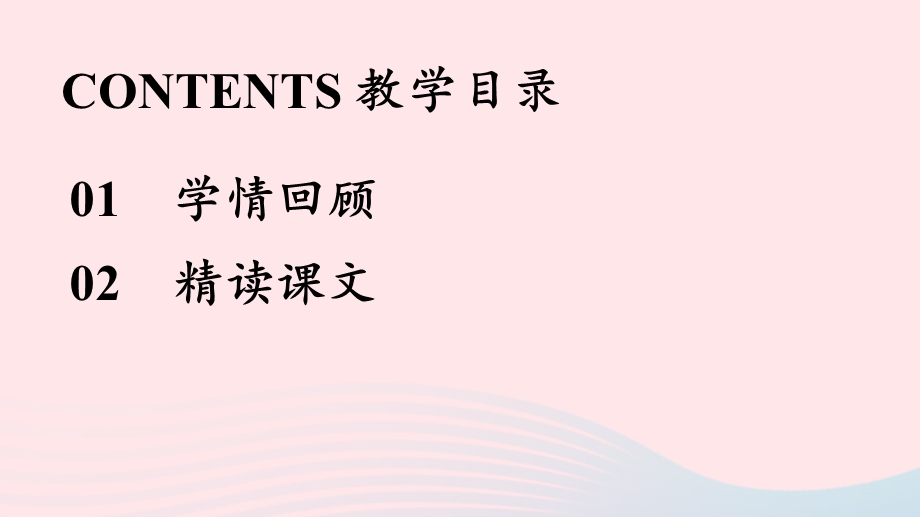 CONTENTS 教学目录

01 学情回顾

02 精读课文